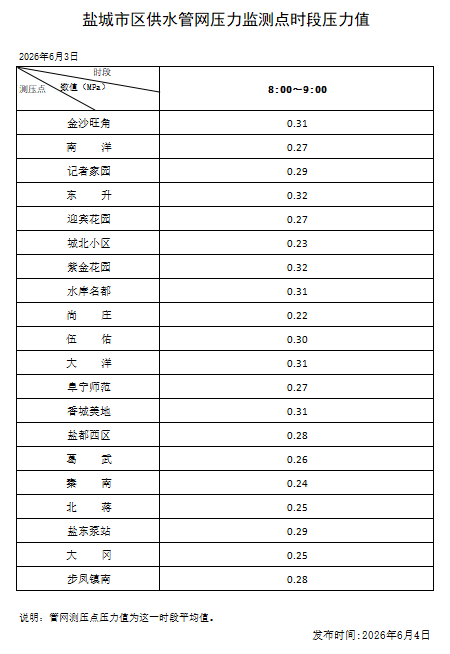 盐城市区供水管网压力监测点时段压力值

2026年6月3日

| 时段 数值（MPa） 测压点 | 8:00～9:00 |
|---|---|
| 金沙旺角 | 0.31 |
| 南　洋 | 0.27 |
| 记者家园 | 0.29 |
| 东　升 | 0.32 |
| 迎宾花园 | 0.27 |
| 城北小区 | 0.23 |
| 紫金花园 | 0.32 |
| 水岸名都 | 0.31 |
| 尚　庄 | 0.22 |
| 伍　佑 | 0.30 |
| 大　洋 | 0.31 |
| 阜宁师范 | 0.27 |
| 香城美地 | 0.31 |
| 盐都西区 | 0.28 |
| 葛　武 | 0.26 |
| 秦　南 | 0.24 |
| 北　蒋 | 0.25 |
| 盐东泵站 | 0.29 |
| 大　冈 | 0.25 |
| 步凤镇南 | 0.28 |

说明：管网测压点压力值为这一时段平均值。

发布时间：2026年6月4日